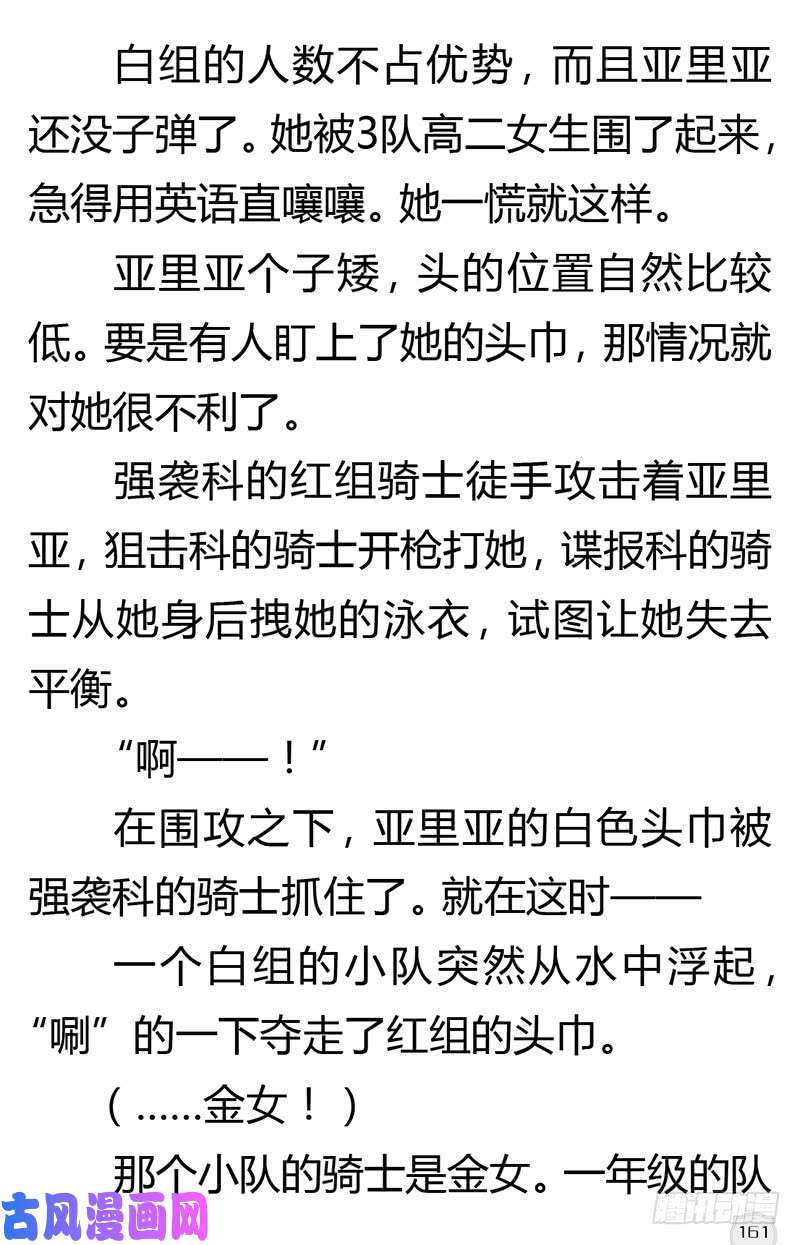 白组的人数不占优势，而且亚里亚还没子弹了。她被3队高二女生围了起来，急得用英语直嚷嚷。她一慌就这样。

亚里亚个子矮，头的位置自然比较低。要是有人盯上了她的头巾，那情况就对她很不利了。

强袭科的红组骑士徒手攻击着亚里亚，狙击科的骑士开枪打她，谍报科的骑士从她身后拽她的泳衣，试图让她失去平衡。

“啊——！”

在围攻之下，亚里亚的白色头巾被强袭科的骑士抓住了。就在这时——

一个白组的小队突然从水中浮起，“唰”的一下夺走了红组的头巾。

（……金女！）

那个小队的骑士是金女。一年级的队

古风漫画网

腾讯动漫

161